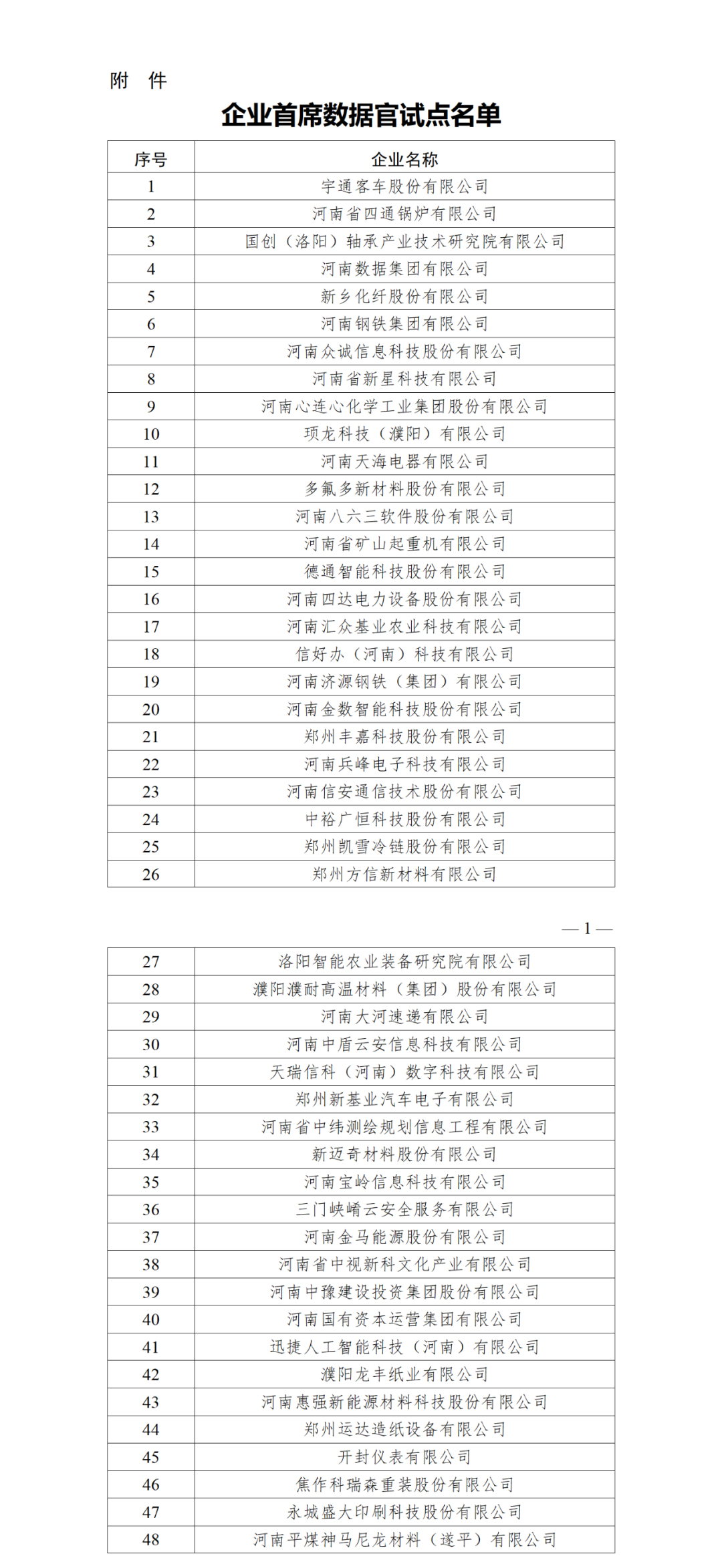 附 件

企业首席数据官试点名单

| 序号 | 企业名称 |
|---|---|
| 1 | 宇通客车股份有限公司 |
| 2 | 河南省四通锅炉有限公司 |
| 3 | 国创（洛阳）轴承产业技术研究院有限公司 |
| 4 | 河南数据集团有限公司 |
| 5 | 新乡化纤股份有限公司 |
| 6 | 河南钢铁集团有限公司 |
| 7 | 河南众诚信息科技股份有限公司 |
| 8 | 河南省新星科技有限公司 |
| 9 | 河南心连心化学工业集团股份有限公司 |
| 10 | 项龙科技（濮阳）有限公司 |
| 11 | 河南天海电器有限公司 |
| 12 | 多氟多新材料股份有限公司 |
| 13 | 河南八六三软件股份有限公司 |
| 14 | 河南省矿山起重机有限公司 |
| 15 | 德通智能科技股份有限公司 |
| 16 | 河南四达电力设备股份有限公司 |
| 17 | 河南汇众基业农业科技有限公司 |
| 18 | 信好办（河南）科技有限公司 |
| 19 | 河南济源钢铁（集团）有限公司 |
| 20 | 河南金数智能科技股份有限公司 |
| 21 | 郑州丰嘉科技股份有限公司 |
| 22 | 河南兵峰电子科技有限公司 |
| 23 | 河南信安通信技术股份有限公司 |
| 24 | 中裕广恒科技股份有限公司 |
| 25 | 郑州凯雪冷链股份有限公司 |
| 26 | 郑州方信新材料有限公司 |

— 1 —

| 27 | 洛阳智能农业装备研究院有限公司 |
|---|---|
| 28 | 濮阳濮耐高温材料（集团）股份有限公司 |
| 29 | 河南大河速递有限公司 |
| 30 | 河南中盾云安信息科技有限公司 |
| 31 | 天瑞信科（河南）数字科技有限公司 |
| 32 | 郑州新基业汽车电子有限公司 |
| 33 | 河南省中纬测绘规划信息工程有限公司 |
| 34 | 新迈奇材料股份有限公司 |
| 35 | 河南宝岭信息科技有限公司 |
| 36 | 三门峡崤云安全服务有限公司 |
| 37 | 河南金马能源股份有限公司 |
| 38 | 河南省中视新科文化产业有限公司 |
| 39 | 河南中豫建设投资集团股份有限公司 |
| 40 | 河南国有资本运营集团有限公司 |
| 41 | 迅捷人工智能科技（河南）有限公司 |
| 42 | 濮阳龙丰纸业有限公司 |
| 43 | 河南惠强新能源材料科技股份有限公司 |
| 44 | 郑州运达造纸设备有限公司 |
| 45 | 开封仪表有限公司 |
| 46 | 焦作科瑞森重装股份有限公司 |
| 47 | 永城盛大印刷科技股份有限公司 |
| 48 | 河南平煤神马尼龙材料（遂平）有限公司 |